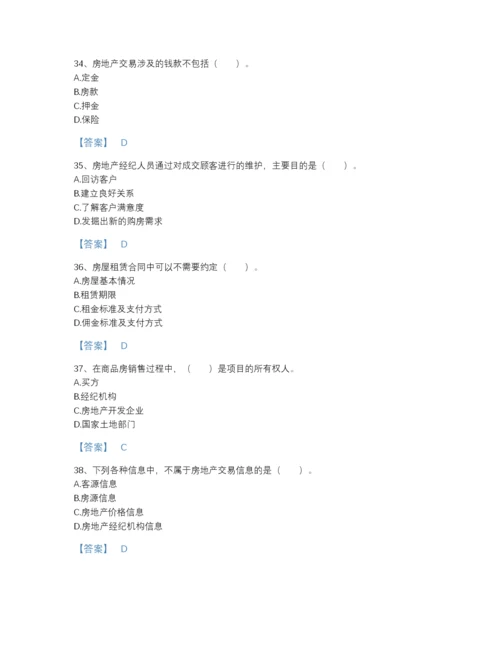 34、房地产交易涉及的钱款不包括（　　）。
A.定金
B.房款
C.押金
D.保险

【答案】 D

35、房地产经纪人员通过对成交顾客进行的维护，主要目的是（　　）。
A.回访客户
B.建立良好关系
C.了解客户满意度
D.发掘出新的购房需求

【答案】 D

36、房屋租赁合同中可以不需要约定（　　）。
A.房屋基本情况
B.租赁期限
C.租金标准及支付方式
D.佣金标准及支付方式

【答案】 D

37、在商品房销售过程中，（　　）是项目的所有权人。
A.买方
B.经纪机构
C.房地产开发企业
D.国家土地部门

【答案】 C

38、下列各种信息中，不属于房地产交易信息的是（　　）。
A.客源信息
B.房源信息
C.房地产价格信息
D.房地产经纪机构信息

【答案】 D